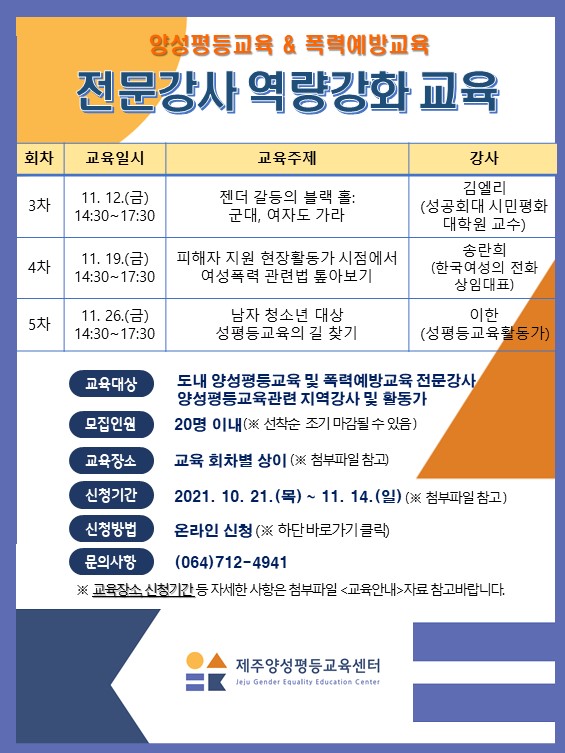 양성평등교육 & 폭력예방교육

전문강사 역량강화 교육

| 회차 | 교육일시 | 교육주제 | 강사 |
|---|---|---|---|
| 3차 | 11. 12.(금) 14:30~17:30 | 젠더 갈등의 블랙 홀: 군대, 여자도 가라 | 김엘리 (성공회대 시민평화 대학원 교수) |
| 4차 | 11. 19.(금) 14:30~17:30 | 피해자 지원 현장활동가 시점에서 여성폭력 관련법 톺아보기 | 송란희 (한국여성의 전화 상임대표) |
| 5차 | 11. 26.(금) 14:30~17:30 | 남자 청소년 대상 성평등교육의 길 찾기 | 이한 (성평등교육활동가) |

교육대상 도내 양성평등교육 및 폭력예방교육 전문강사 양성평등교육관련 지역강사 및 활동가

모집인원 20명 이내(※ 선착순 조기 마감될 수 있음)

교육장소 교육 회차별 상이 (※ 첨부파일 참고)

신청기간 2021. 10. 21.(목) ~ 11. 14.(일) (※ 첨부파일 참고)

신청방법 온라인 신청 (※ 하단바로가기 클릭)

문의사항 (064)712-4941

※ 교육장소, 신청기간 등 자세한 사항은 첨부파일 <교육안내>자료 참고바랍니다.

제주양성평등교육센터
Jeju Gender Equality Education Center